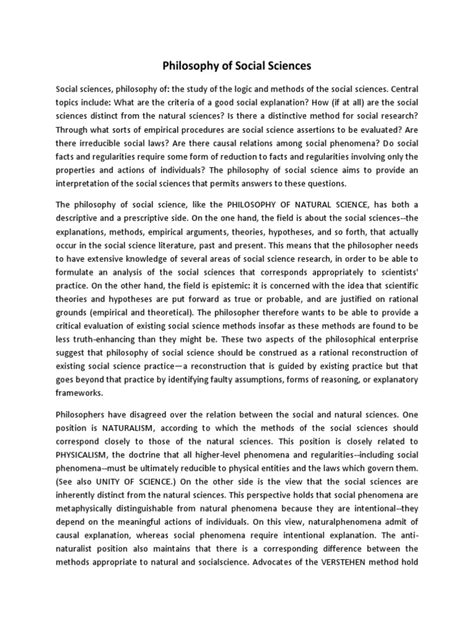 Philosophy of Social Sciences

Social sciences, philosophy of: the study of the logic and methods of the social sciences. Central topics include: What are the criteria of a good social explanation? How (if at all) are the social sciences distinct from the natural sciences? Is there a distinctive method for social research? Through what sorts of empirical procedures are social science assertions to be evaluated? Are there irreducible social laws? Are there causal relations among social phenomena? Do social facts and regularities require some form of reduction to facts and regularities involving only the properties and actions of individuals? The philosophy of social science aims to provide an interpretation of the social sciences that permits answers to these questions.

The philosophy of social science, like the PHILOSOPHY OF NATURAL SCIENCE, has both a descriptive and a prescriptive side. On the one hand, the field is about the social sciences--the explanations, methods, empirical arguments, theories, hypotheses, and so forth, that actually occur in the social science literature, past and present. This means that the philosopher needs to have extensive knowledge of several areas of social science research, in order to be able to formulate an analysis of the social sciences that corresponds appropriately to scientists' practice. On the other hand, the field is epistemic: it is concerned with the idea that scientific theories and hypotheses are put forward as true or probable, and are justified on rational grounds (empirical and theoretical). The philosopher therefore wants to be able to provide a critical evaluation of existing social science methods insofar as these methods are found to be less truth-enhancing than they might be. These two aspects of the philosophical enterprise suggest that philosophy of social science should be construed as a rational reconstruction of existing social science practice—a reconstruction that is guided by existing practice but that goes beyond that practice by identifying faulty assumptions, forms of reasoning, or explanatory frameworks.

Philosophers have disagreed over the relation between the social and natural sciences. One position is NATURALISM, according to which the methods of the social sciences should correspond closely to those of the natural sciences. This position is closely related to PHYSICALISM, the doctrine that all higher-level phenomena and regularities--including social phenomena--must be ultimately reducible to physical entities and the laws which govern them. (See also UNITY OF SCIENCE.) On the other side is the view that the social sciences are inherently distinct from the natural sciences. This perspective holds that social phenomena are metaphysically distinguishable from natural phenomena because they are intentional--they depend on the meaningful actions of individuals. On this view, naturalphenomena admit of causal explanation, whereas social phenomena require intentional explanation. The anti-naturalist position also maintains that there is a corresponding difference between the methods appropriate to natural and socialscience. Advocates of the VERSTEHEN method hold